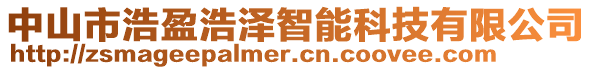 中山市浩盈浩泽智能科技有限公司
http://zsmageepalmer.cn.coovee.com